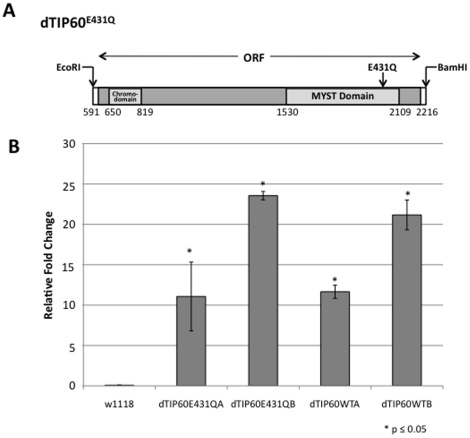 A

dTIP60$^{E431Q}$

ORF

EcoRI

E431Q

BamHI

Chromo-domain

MYST Domain

591 650 819 1530 2109 2216

B

30

25

20

15

10

5

0

Relative Fold Change

*

*

*

*

w1118 dTIP60E431QA dTIP60E431QB dTIP60WTA dTIP60WTB

* p ≤ 0.05